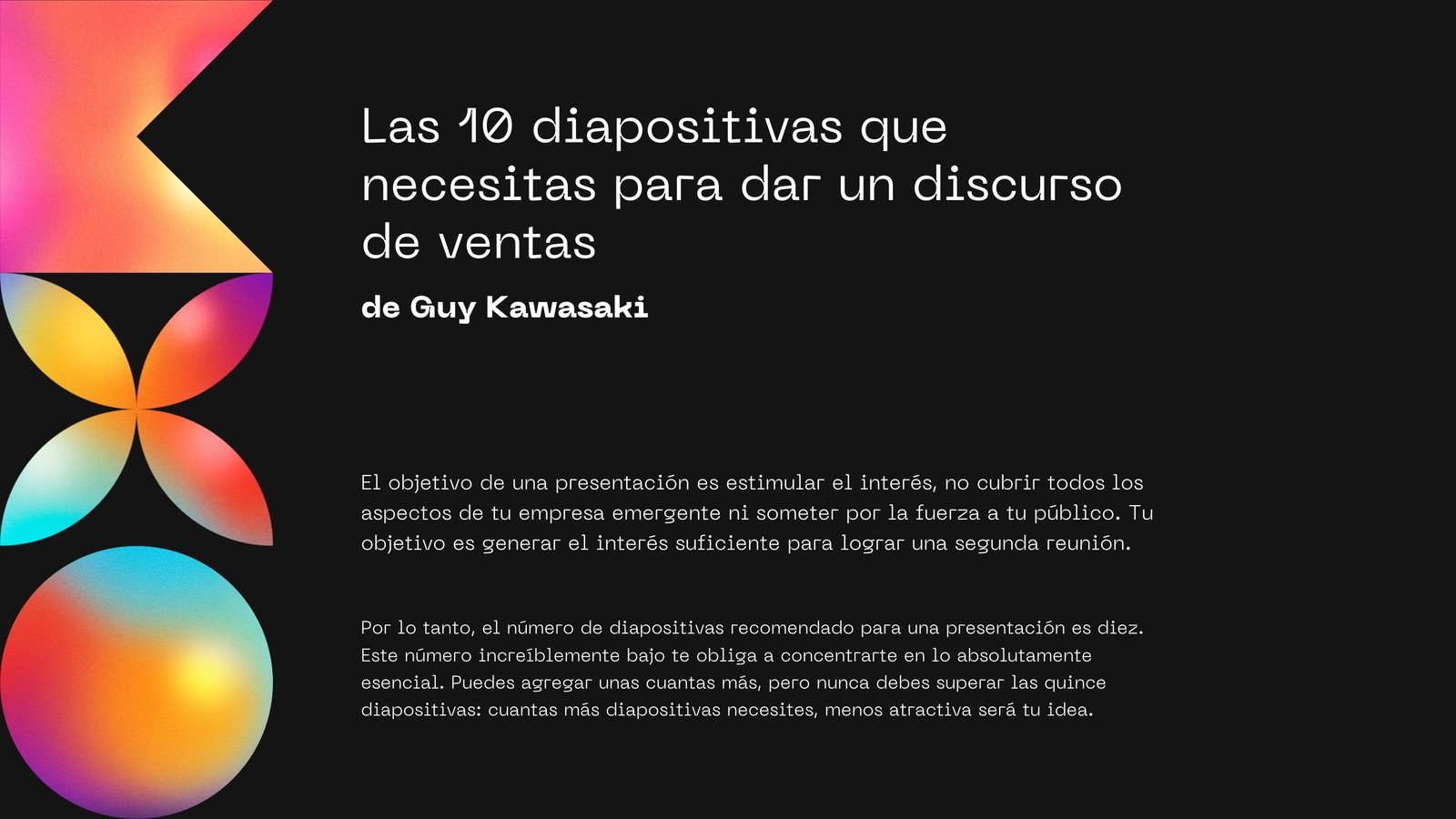 Las 10 diapositivas que necesitas para dar un discurso de ventas

de Guy Kawasaki

El objetivo de una presentación es estimular el interés, no cubrir todos los aspectos de tu empresa emergente ni someter por la fuerza a tu público. Tu objetivo es generar el interés suficiente para lograr una segunda reunión.

Por lo tanto, el número de diapositivas recomendado para una presentación es diez. Este número increíblemente bajo te obliga a concentrarte en lo absolutamente esencial. Puedes agregar unas cuantas más, pero nunca debes superar las quince diapositivas: cuantas más diapositivas necesites, menos atractiva será tu idea.